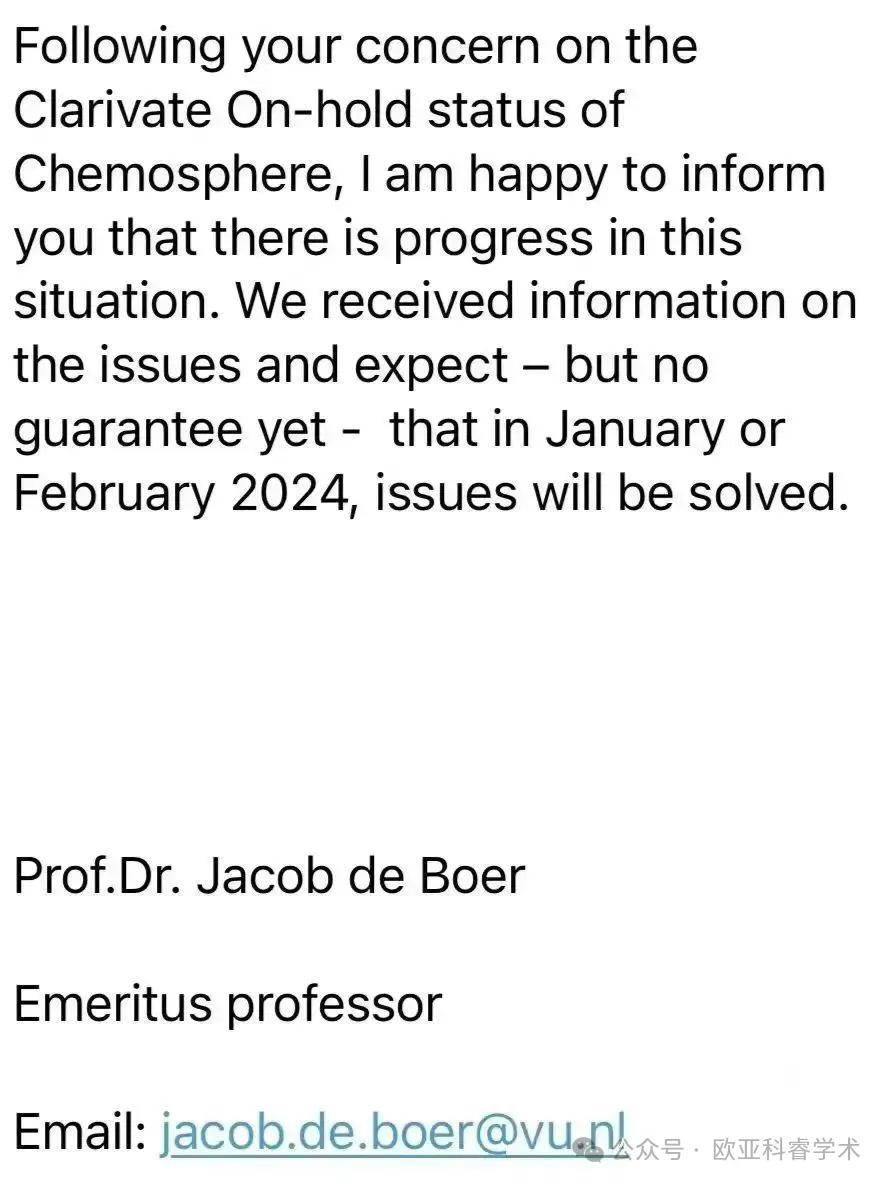 Following your concern on the Clarivate On-hold status of Chemosphere, I am happy to inform you that there is progress in this situation. We received information on the issues and expect – but no guarantee yet - that in January or February 2024, issues will be solved.

Prof.Dr. Jacob de Boer

Emeritus professor

Email: jacob.de.boer@vu.nl

公众号 · 欧亚科睿学术